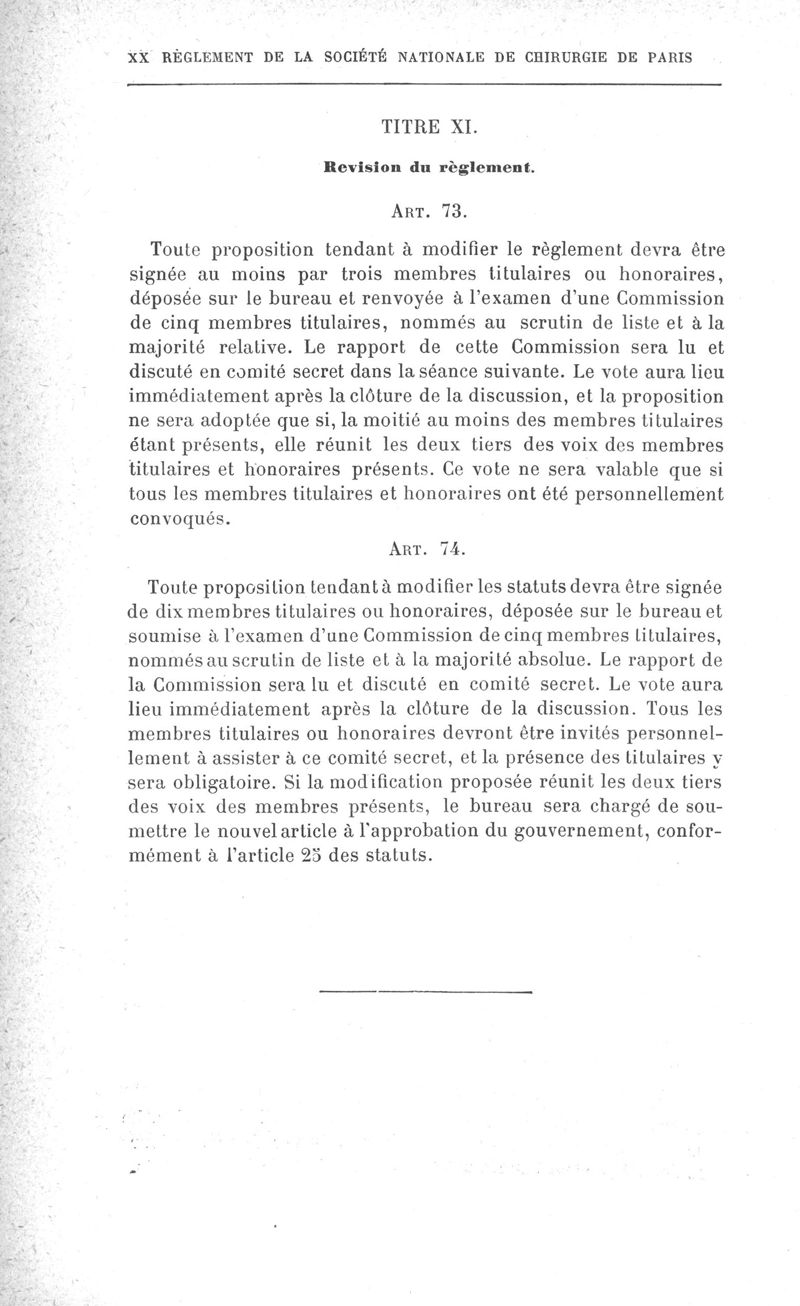 XX RÈGLEMENT DE LA SOCIÉTÉ NATIONALE DE CHIRURGIE DE PARIS

TITRE XI.

Revision du règlement.

ART. 73.

Toute proposition tendant à modifier le règlement devra être signée au moins par trois membres titulaires ou honoraires, déposée sur le bureau et renvoyée à l'examen d'une Commission de cinq membres titulaires, nommés au scrutin de liste et à la majorité relative. Le rapport de cette Commission sera lu et discuté en comité secret dans la séance suivante. Le vote aura lieu immédiatement après la clôture de la discussion, et la proposition ne sera adoptée que si, la moitié au moins des membres titulaires étant présents, elle réunit les deux tiers des voix des membres titulaires et honoraires présents. Ce vote ne sera valable que si tous les membres titulaires et honoraires ont été personnellement convoqués.

ART. 74.

Toute proposition tendant à modifier les statuts devra être signée de dix membres titulaires ou honoraires, déposée sur le bureau et soumise à l'examen d'une Commission de cinq membres titulaires, nommés au scrutin de liste et à la majorité absolue. Le rapport de la Commission sera lu et discuté en comité secret. Le vote aura lieu immédiatement après la clôture de la discussion. Tous les membres titulaires ou honoraires devront être invités personnellement à assister à ce comité secret, et la présence des titulaires y sera obligatoire. Si la modification proposée réunit les deux tiers des voix des membres présents, le bureau sera chargé de soumettre le nouvel article à l'approbation du gouvernement, conformément à l'article 25 des statuts.